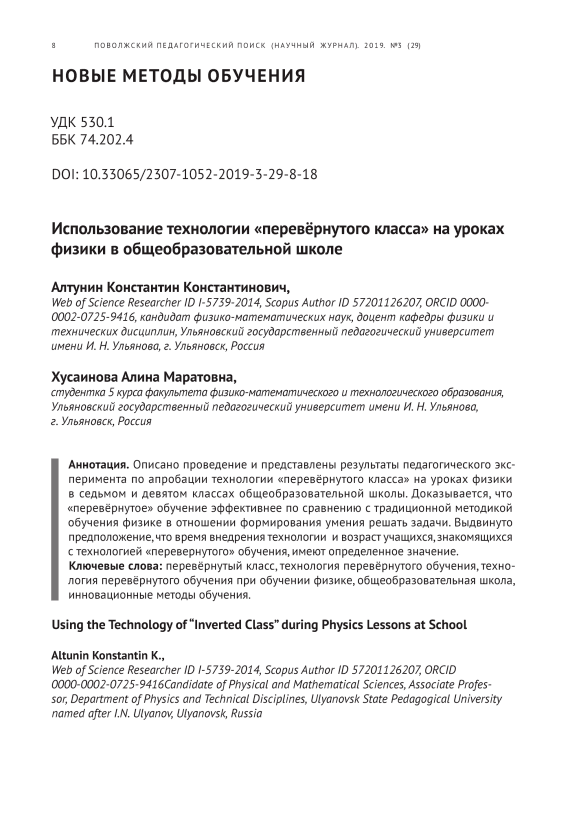 8 ПОВОЛЖСКИЙ ПЕДАГОГИЧЕСКИЙ ПОИСК (НАУЧНЫЙ ЖУРНАЛ). 2019. №3 (29)

НОВЫЕ МЕТОДЫ ОБУЧЕНИЯ

УДК 530.1
ББК 74.202.4

DOI: 10.33065/2307-1052-2019-3-29-8-18

Использование технологии «перевёрнутого класса» на уроках физики в общеобразовательной школе

Алтунин Константин Константинович,
Web of Science Researcher ID I-5739-2014, Scopus Author ID 57201126207, ORCID 0000-0002-0725-9416, кандидат физико-математических наук, доцент кафедры физики и технических дисциплин, Ульяновский государственный педагогический университет имени И. Н. Ульянова, г. Ульяновск, Россия

Хусаинова Алина Маратовна,
студентка 5 курса факультета физико-математического и технологического образования, Ульяновский государственный педагогический университет имени И. Н. Ульянова, г. Ульяновск, Россия

Аннотация. Описано проведение и представлены результаты педагогического эксперимента по апробации технологии «перевёрнутого класса» на уроках физики в седьмом и девятом классах общеобразовательной школы. Доказывается, что «перевёрнутое» обучение эффективнее по сравнению с традиционной методикой обучения физике в отношении формирования умения решать задачи. Выдвинуто предположение, что время внедрения технологии и возраст учащихся, знакомящихся с технологией «перевернутого» обучения, имеют определенное значение.
Ключевые слова: перевёрнутый класс, технология перевёрнутого обучения, технология перевёрнутого обучения при обучении физике, общеобразовательная школа, инновационные методы обучения.

Using the Technology of "Inverted Class" during Physics Lessons at School

Altunin Konstantin K.,
Web of Science Researcher ID I-5739-2014, Scopus Author ID 57201126207, ORCID 0000-0002-0725-9416Candidate of Physical and Mathematical Sciences, Associate Professor, Department of Physics and Technical Disciplines, Ulyanovsk State Pedagogical University named after I.N. Ulyanov, Ulyanovsk, Russia